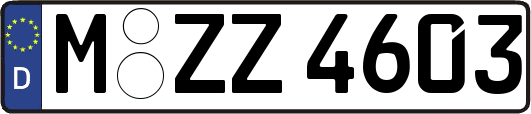 D
M ZZ 4603